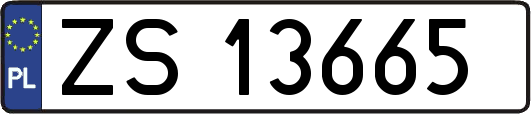 PL
ZS 13665